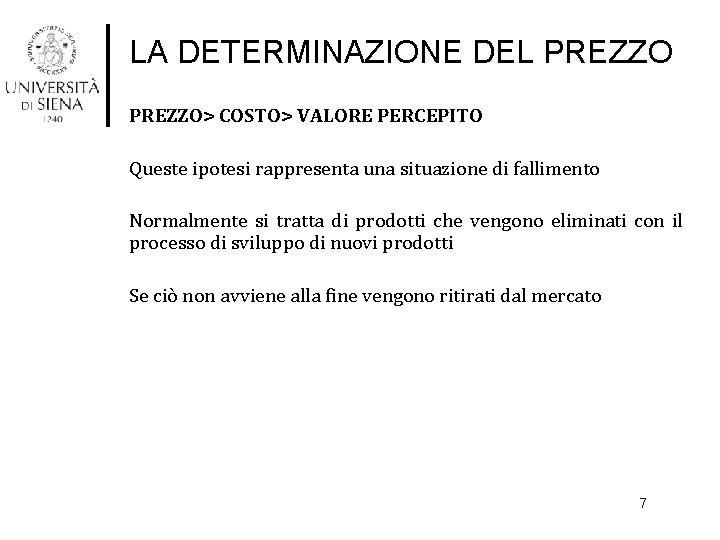 UNIVERSITÀ
DI SIENA
1240

LA DETERMINAZIONE DEL PREZZO

PREZZO> COSTO> VALORE PERCEPITO

Queste ipotesi rappresenta una situazione di fallimento

Normalmente si tratta di prodotti che vengono eliminati con il processo di sviluppo di nuovi prodotti

Se ciò non avviene alla fine vengono ritirati dal mercato

7